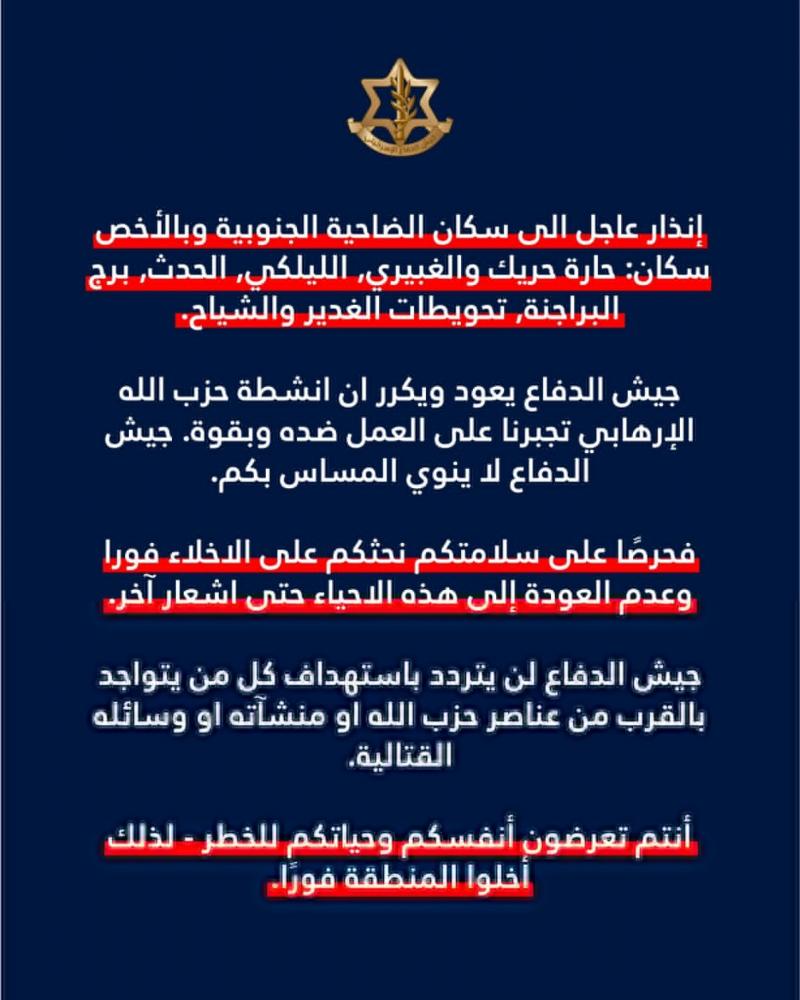 إنذار عاجل الى سكان الضاحية الجنوبية وبالأخص سكان: حارة حريك والغبيري، الليلكي، الحدث، برج البراجنة، تحويطات الغدير والشياح.

جيش الدفاع يعود ويكرر ان انشطة حزب الله الإرهابي تجبرنا على العمل ضده وبقوة. جيش الدفاع لا ينوي المساس بكم.

فحرصًا على سلامتكم نحثكم على الاخلاء فورا وعدم العودة إلى هذه الاحياء حتى اشعار آخر.

جيش الدفاع لن يتردد باستهداف كل من يتواجد بالقرب من عناصر حزب الله او منشآته او وسائله القتالية.

أنتم تعرضون أنفسكم وحياتكم للخطر - لذلك أخلوا المنطقة فورًا.